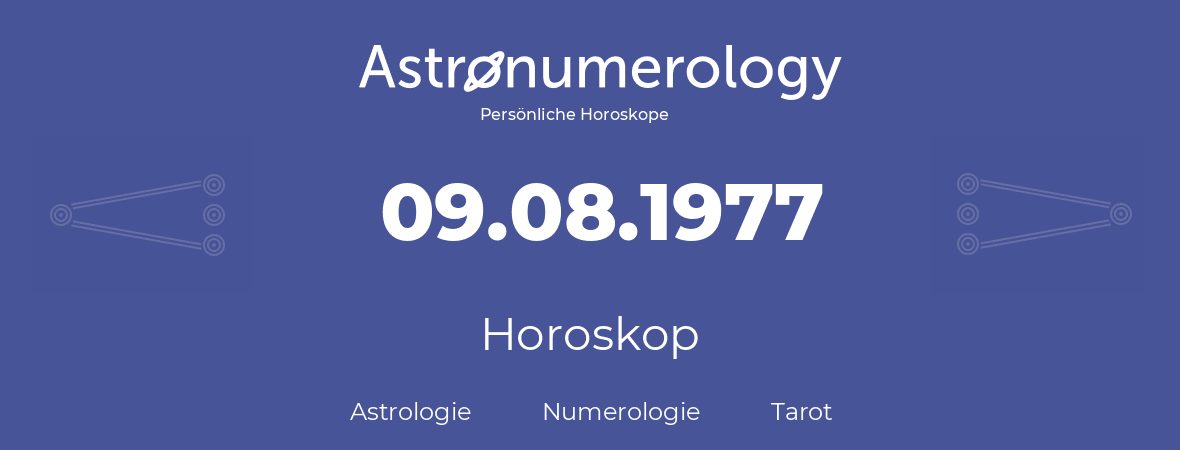 Astronumerology
Persönliche Horoskope

09.08.1977

Horoskop

Astrologie Numerologie Tarot